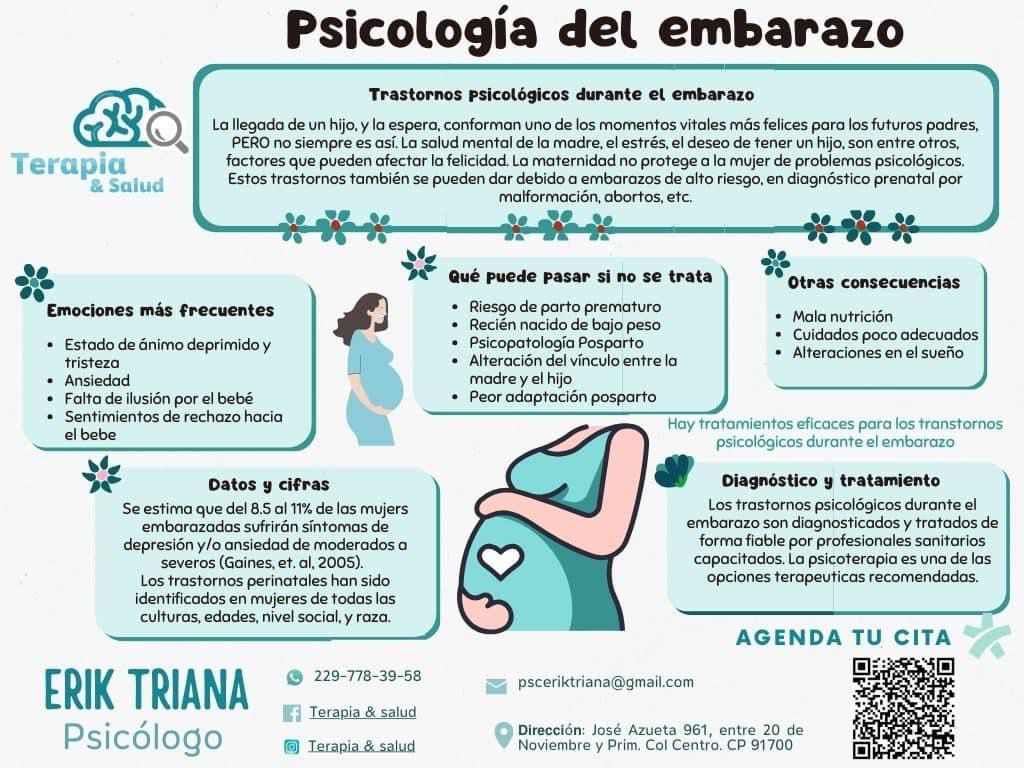 Psicología del embarazo

Terapia & Salud

Trastornos psicológicos durante el embarazo

La llegada de un hijo, y la espera, conforman uno de los momentos vitales más felices para los futuros padres, PERO no siempre es así. La salud mental de la madre, el estrés, el deseo de tener un hijo, son entre otros, factores que pueden afectar la felicidad. La maternidad no protege a la mujer de problemas psicológicos. Estos trastornos también se pueden dar debido a embarazos de alto riesgo, en diagnóstico prenatal por malformación, abortos, etc.

Emociones más frecuentes

- Estado de ánimo deprimido y tristeza
- Ansiedad
- Falta de ilusión por el bebé
- Sentimientos de rechazo hacia el bebe

Qué puede pasar si no se trata

- Riesgo de parto prematuro
- Recién nacido de bajo peso
- Psicopatología Posparto
- Alteración del vínculo entre la madre y el hijo
- Peor adaptación posparto

Otras consecuencias

- Mala nutrición
- Cuidados poco adecuados
- Alteraciones en el sueño

Hay tratamientos eficaces para los transtornos psicológicos durante el embarazo

Datos y cifras

Se estima que del 8.5 al 11% de las mujers embarazadas sufrirán síntomas de depresión y/o ansiedad de moderados a severos (Gaines, et. al, 2005).
Los trastornos perinatales han sido identificados en mujeres de todas las culturas, edades, nivel social, y raza.

Diagnóstico y tratamiento

Los trastornos psicológicos durante el embarazo son diagnosticados y tratados de forma fiable por profesionales sanitarios capacitados. La psicoterapia es una de las opciones terapeuticas recomendadas.

AGENDA TU CITA

ERIK TRIANA
Psicólogo

229-778-39-58
Terapia & salud
Terapia & salud

psceriktriana@gmail.com

Dirección: José Azueta 961, entre 20 de Noviembre y Prim. Col Centro. CP 91700